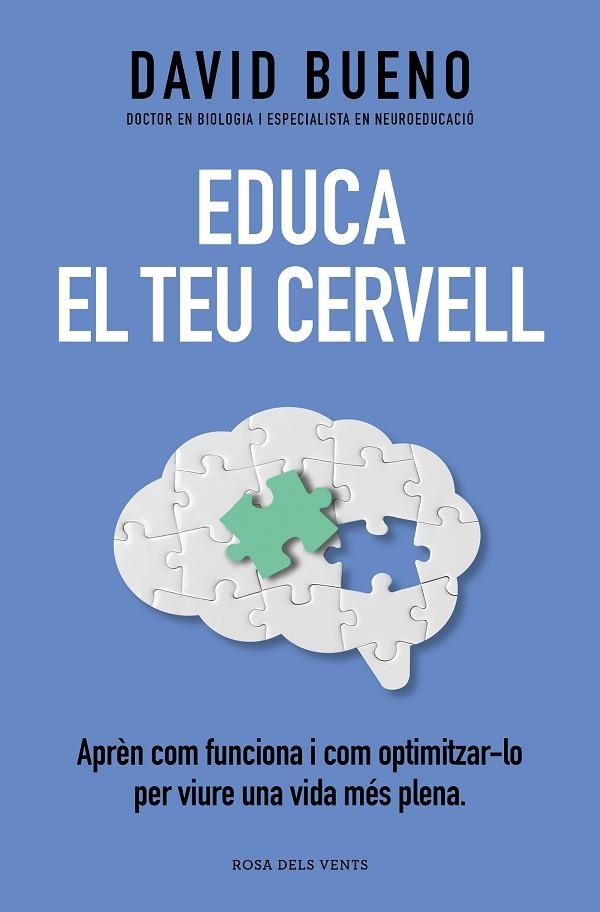 DAVID BUENO
DOCTOR EN BIOLOGIA I ESPECIALISTA EN NEUROEDUCACIÓ

EDUCA
EL TEU CERVELL

Aprèn com funciona i com optimitzar-lo per viure una vida més plena.

ROSA DELS VENTS